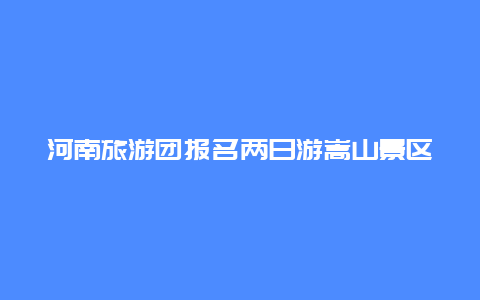 河南旅游团报名两日游嵩山景区